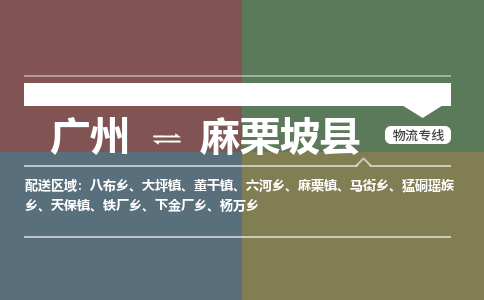 广州 ⇌ 麻栗坡县

物流专线

配送区域：八布乡、大坪镇、董干镇、六河乡、麻栗镇、马街乡、猛硐瑶族乡、天保镇、铁厂乡、下金厂乡、杨万乡